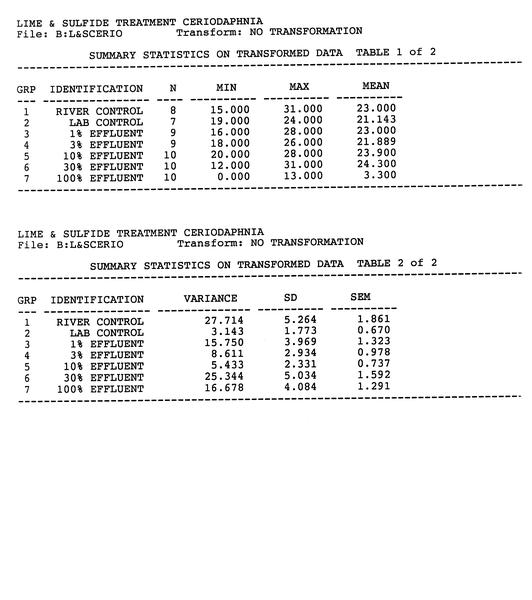 LIME & SULFIDE TREATMENT CERIODAPHNIA
File: B:L&SCERIO Transform: NO TRANSFORMATION

SUMMARY STATISTICS ON TRANSFORMED DATA TABLE 1 of 2

| GRP | IDENTIFICATION | N | MIN | MAX | MEAN |
|---|---|---|---|---|---|
| 1 | RIVER CONTROL | 8 | 15.000 | 31.000 | 23.000 |
| 2 | LAB CONTROL | 7 | 19.000 | 24.000 | 21.143 |
| 3 | 1% EFFLUENT | 9 | 16.000 | 28.000 | 23.000 |
| 4 | 3% EFFLUENT | 9 | 18.000 | 26.000 | 21.889 |
| 5 | 10% EFFLUENT | 10 | 20.000 | 28.000 | 23.900 |
| 6 | 30% EFFLUENT | 10 | 12.000 | 31.000 | 24.300 |
| 7 | 100% EFFLUENT | 10 | 0.000 | 13.000 | 3.300 |

LIME & SULFIDE TREATMENT CERIODAPHNIA
File: B:L&SCERIO Transform: NO TRANSFORMATION

SUMMARY STATISTICS ON TRANSFORMED DATA TABLE 2 of 2

| GRP | IDENTIFICATION | VARIANCE | SD | SEM |
|---|---|---|---|---|
| 1 | RIVER CONTROL | 27.714 | 5.264 | 1.861 |
| 2 | LAB CONTROL | 3.143 | 1.773 | 0.670 |
| 3 | 1% EFFLUENT | 15.750 | 3.969 | 1.323 |
| 4 | 3% EFFLUENT | 8.611 | 2.934 | 0.978 |
| 5 | 10% EFFLUENT | 5.433 | 2.331 | 0.737 |
| 6 | 30% EFFLUENT | 25.344 | 5.034 | 1.592 |
| 7 | 100% EFFLUENT | 16.678 | 4.084 | 1.291 |